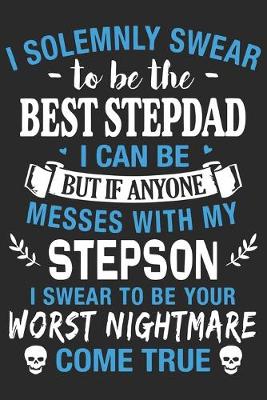 I SOLEMNLY SWEAR
- to be the -
BEST STEPDAD
I CAN BE
BUT IF ANYONE
MESSES WITH MY
STEPSON
I SWEAR TO BE YOUR
WORST NIGHTMARE
COME TRUE